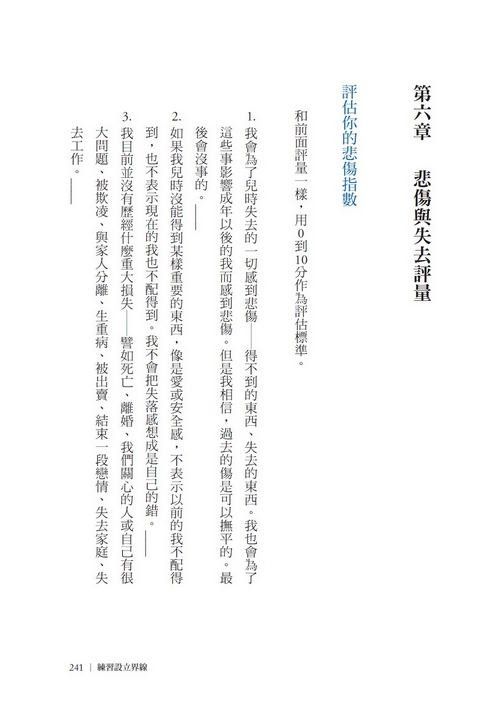 第六章　悲傷與失去評量

評估你的悲傷指數

和前面評量一樣，用0到10分作為評估標準。

1. 我會為了兒時失去的一切感到悲傷——得不到的東西、失去的東西。我也會為了這些事影響成年以後的我而感到悲傷。但是我相信，過去的傷是可以撫平的。最後會沒事的。____

2. 如果我兒時沒能得到某樣重要的東西，像是愛或安全感，不表示以前的我不配得到，也不表示現在的我也不配得到。我不會把失落感想成是自己的錯。____

3. 我目前並沒有歷經什麼重大損失——譬如死亡、離婚、我們關心的人或自己有很大問題、被欺凌、與家人分離、生重病、被出賣、結束一段戀情、失去家庭、失去工作。____

241 ｜ 練習設立界線